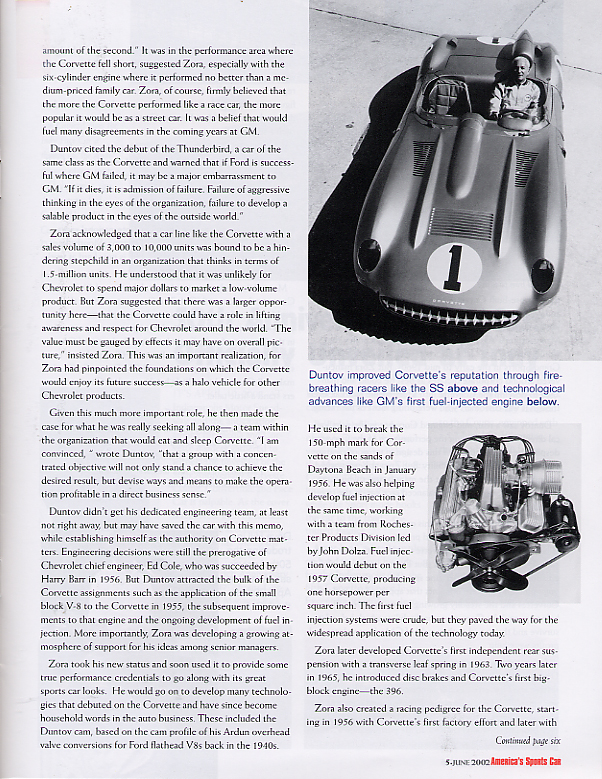 amount of the second." It was in the performance area where the Corvette fell short, suggested Zora, especially with the six-cylinder engine where it performed no better than a medium-priced family car. Zora, of course, firmly believed that the more the Corvette performed like a race car, the more popular it would be as a street car. It was a belief that would fuel many disagreements in the coming years at GM.

Duntov cited the debut of the Thunderbird, a car of the same class as the Corvette and warned that if Ford is successful where GM failed, it may be a major embarrassment to GM. "If it dies, it is admission of failure. Failure of aggressive thinking in the eyes of the organization, failure to develop a salable product in the eyes of the outside world."

Zora acknowledged that a car line like the Corvette with a sales volume of 3,000 to 10,000 units was bound to be a hindering stepchild in an organization that thinks in terms of 1.5-million units. He understood that it was unlikely for Chevrolet to spend major dollars to market a low-volume product. But Zora suggested that there was a larger opportunity here—that the Corvette could have a role in lifting awareness and respect for Chevrolet around the world. "The value must be gauged by effects it may have on overall picture," insisted Zora. This was an important realization, for Zora had pinpointed the foundations on which the Corvette would enjoy its future success—as a halo vehicle for other Chevrolet products.

Given this much more important role, he then made the case for what he was really seeking all along— a team within the organization that would eat and sleep Corvette. "I am convinced, " wrote Duntov, "that a group with a concentrated objective will not only stand a chance to achieve the desired result, but devise ways and means to make the operation profitable in a direct business sense."

Duntov didn't get his dedicated engineering team, at least not right away, but may have saved the car with this memo, while establishing himself as the authority on Corvette matters. Engineering decisions were still the prerogative of Chevrolet chief engineer, Ed Cole, who was succeeded by Harry Barr in 1956. But Duntov attracted the bulk of the Corvette assignments such as the application of the small block V-8 to the Corvette in 1955, the subsequent improvements to that engine and the ongoing development of fuel injection. More importantly, Zora was developing a growing atmosphere of support for his ideas among senior managers.

Zora took his new status and soon used it to provide some true performance credentials to go along with its great sports car looks. He would go on to develop many technologies that debuted on the Corvette and have since become household words in the auto business. These included the Duntov cam, based on the cam profile of his Ardun overhead valve conversions for Ford flathead V8s back in the 1940s.

1

CORVETTE

Duntov improved Corvette's reputation through fire-breathing racers like the SS above and technological advances like GM's first fuel-injected engine below.

He used it to break the 150-mph mark for Corvette on the sands of Daytona Beach in January 1956. He was also helping develop fuel injection at the same time, working with a team from Rochester Products Division led by John Dolza. Fuel injection would debut on the 1957 Corvette, producing one horsepower per square inch. The first fuel injection systems were crude, but they paved the way for the widespread application of the technology today.

Zora later developed Corvette's first independent rear suspension with a transverse leaf spring in 1963. Two years later in 1965, he introduced disc brakes and Corvette's first big-block engine—the 396.

Zora also created a racing pedigree for the Corvette, starting in 1956 with Corvette's first factory effort and later with

Continued page six

5-JUNE 2002 America's Sports Car